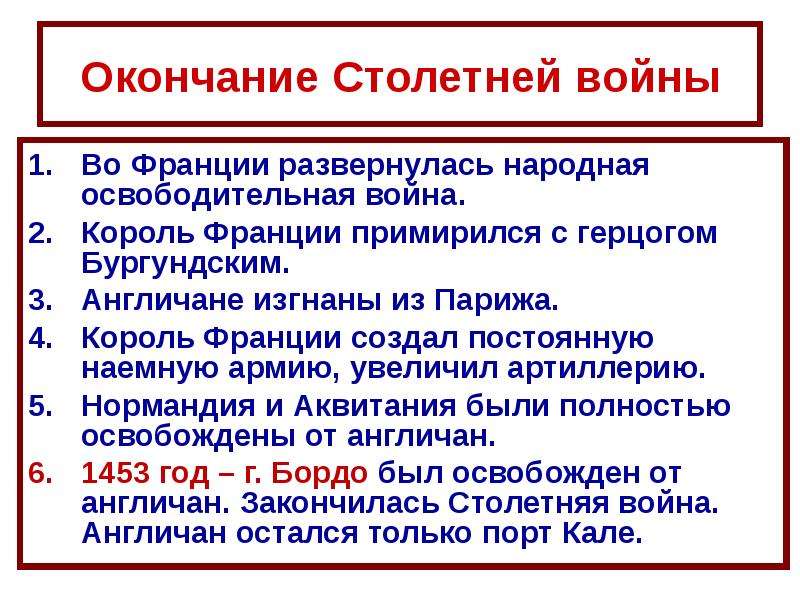 Окончание Столетней войны

1. Во Франции развернулась народная освободительная война.
2. Король Франции примирился с герцогом Бургундским.
3. Англичане изгнаны из Парижа.
4. Король Франции создал постоянную наемную армию, увеличил артиллерию.
5. Нормандия и Аквитания были полностью освобождены от англичан.
6. 1453 год – г. Бордо был освобожден от англичан. Закончилась Столетняя война. Англичан остался только порт Кале.